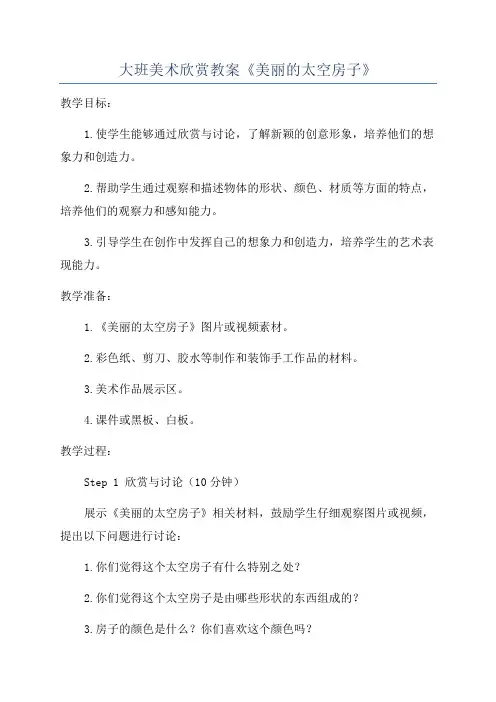 大班美术欣赏教案《美丽的太空房子》

教学目标：

1.使学生能够通过欣赏与讨论，了解新颖的创意形象，培养他们的想象力和创造力。

2.帮助学生通过观察和描述物体的形状、颜色、材质等方面的特点，培养他们的观察力和感知能力。

3.引导学生在创作中发挥自己的想象力和创造力，培养学生的艺术表现能力。

教学准备：

1.《美丽的太空房子》图片或视频素材。

2.彩色纸、剪刀、胶水等制作和装饰手工作品的材料。

3.美术作品展示区。

4.课件或黑板、白板。

教学过程：

Step 1 欣赏与讨论（10分钟）

展示《美丽的太空房子》相关材料，鼓励学生仔细观察图片或视频，提出以下问题进行讨论：

1.你们觉得这个太空房子有什么特别之处？

2.你们觉得这个太空房子是由哪些形状的东西组成的？

3.房子的颜色是什么？你们喜欢这个颜色吗？